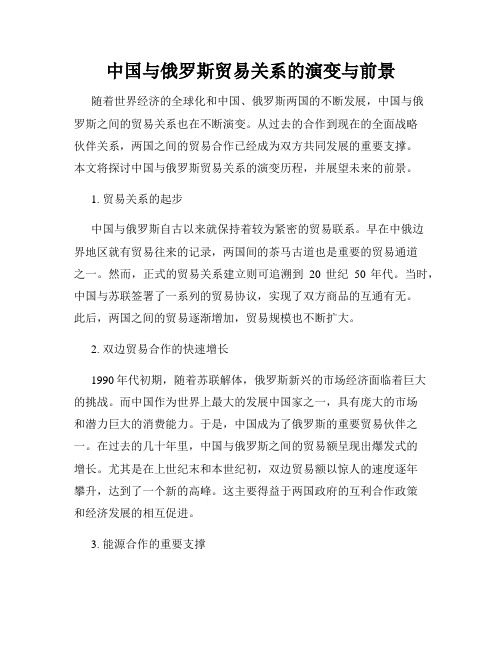 中国与俄罗斯贸易关系的演变与前景

随着世界经济的全球化和中国、俄罗斯两国的不断发展，中国与俄罗斯之间的贸易关系也在不断演变。从过去的合作到现在的全面战略伙伴关系，两国之间的贸易合作已经成为双方共同发展的重要支撑。本文将探讨中国与俄罗斯贸易关系的演变历程，并展望未来的前景。

1. 贸易关系的起步

中国与俄罗斯自古以来就保持着较为紧密的贸易联系。早在中俄边界地区就有贸易往来的记录，两国间的茶马古道也是重要的贸易通道之一。然而，正式的贸易关系建立则可追溯到 20 世纪 50 年代。当时，中国与苏联签署了一系列的贸易协议，实现了双方商品的互通有无。此后，两国之间的贸易逐渐增加，贸易规模也不断扩大。

2. 双边贸易合作的快速增长

1990年代初期，随着苏联解体，俄罗斯新兴的市场经济面临着巨大的挑战。而中国作为世界上最大的发展中国家之一，具有庞大的市场和潜力巨大的消费能力。于是，中国成为了俄罗斯的重要贸易伙伴之一。在过去的几十年里，中国与俄罗斯之间的贸易额呈现出爆发式的增长。尤其是在上世纪末和本世纪初，双边贸易额以惊人的速度逐年攀升，达到了一个新的高峰。这主要得益于两国政府的互利合作政策和经济发展的相互促进。

3. 能源合作的重要支撑